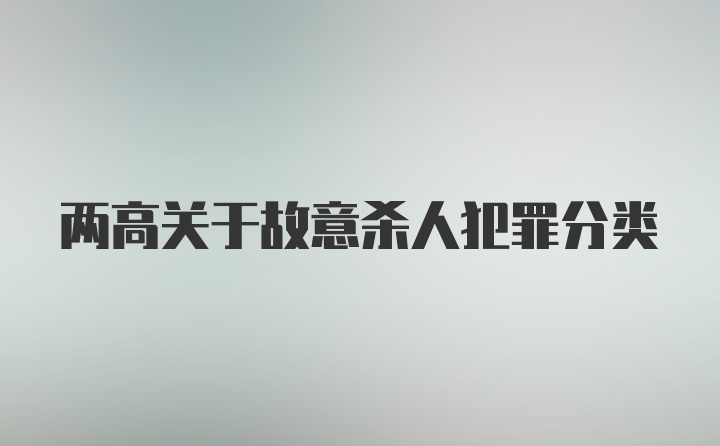 两高关于故意杀人犯罪分类